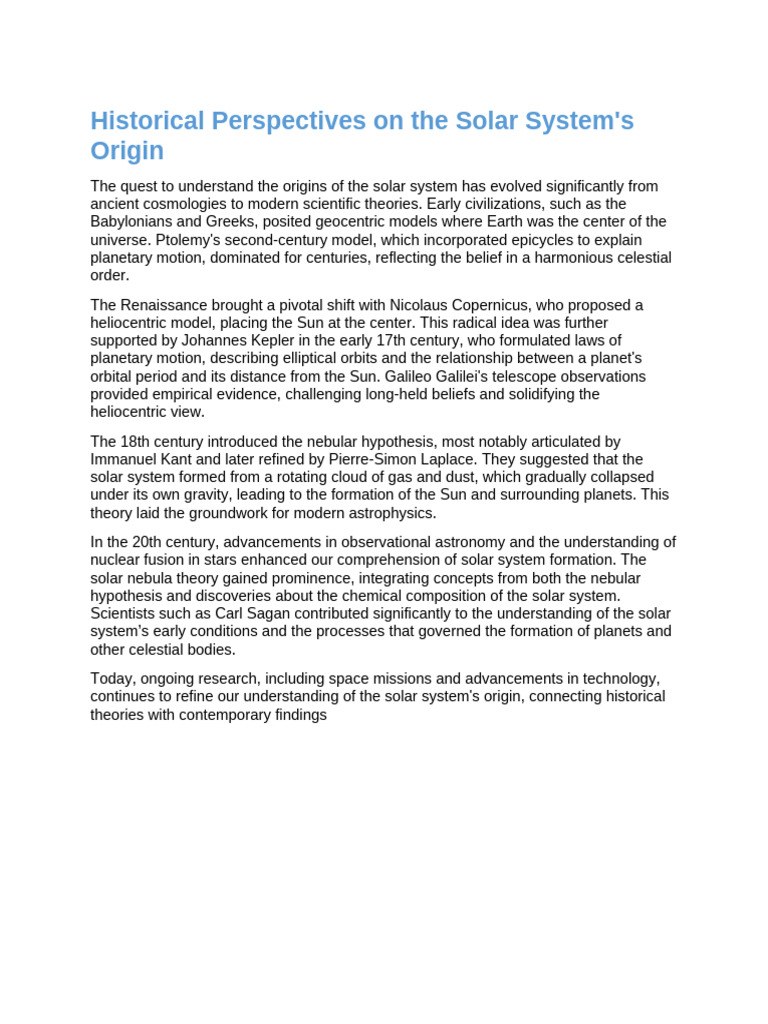 Historical Perspectives on the Solar System's Origin

The quest to understand the origins of the solar system has evolved significantly from ancient cosmologies to modern scientific theories. Early civilizations, such as the Babylonians and Greeks, posited geocentric models where Earth was the center of the universe. Ptolemy's second-century model, which incorporated epicycles to explain planetary motion, dominated for centuries, reflecting the belief in a harmonious celestial order.

The Renaissance brought a pivotal shift with Nicolaus Copernicus, who proposed a heliocentric model, placing the Sun at the center. This radical idea was further supported by Johannes Kepler in the early 17th century, who formulated laws of planetary motion, describing elliptical orbits and the relationship between a planet's orbital period and its distance from the Sun. Galileo Galilei's telescope observations provided empirical evidence, challenging long-held beliefs and solidifying the heliocentric view.

The 18th century introduced the nebular hypothesis, most notably articulated by Immanuel Kant and later refined by Pierre-Simon Laplace. They suggested that the solar system formed from a rotating cloud of gas and dust, which gradually collapsed under its own gravity, leading to the formation of the Sun and surrounding planets. This theory laid the groundwork for modern astrophysics.

In the 20th century, advancements in observational astronomy and the understanding of nuclear fusion in stars enhanced our comprehension of solar system formation. The solar nebula theory gained prominence, integrating concepts from both the nebular hypothesis and discoveries about the chemical composition of the solar system. Scientists such as Carl Sagan contributed significantly to the understanding of the solar system's early conditions and the processes that governed the formation of planets and other celestial bodies.

Today, ongoing research, including space missions and advancements in technology, continues to refine our understanding of the solar system's origin, connecting historical theories with contemporary findings